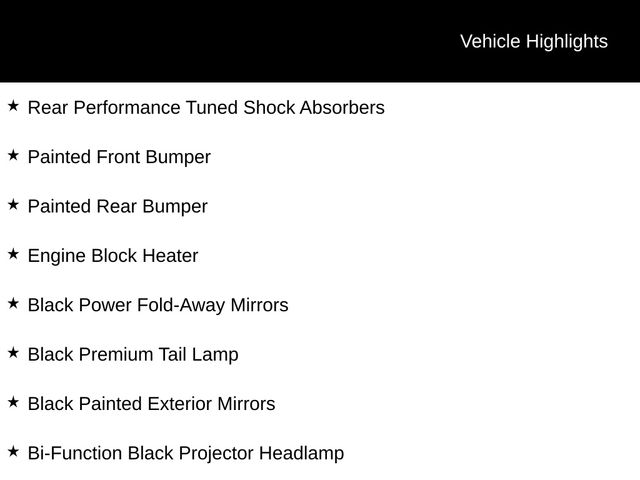 Vehicle Highlights

★ Rear Performance Tuned Shock Absorbers

★ Painted Front Bumper

★ Painted Rear Bumper

★ Engine Block Heater

★ Black Power Fold-Away Mirrors

★ Black Premium Tail Lamp

★ Black Painted Exterior Mirrors

★ Bi-Function Black Projector Headlamp